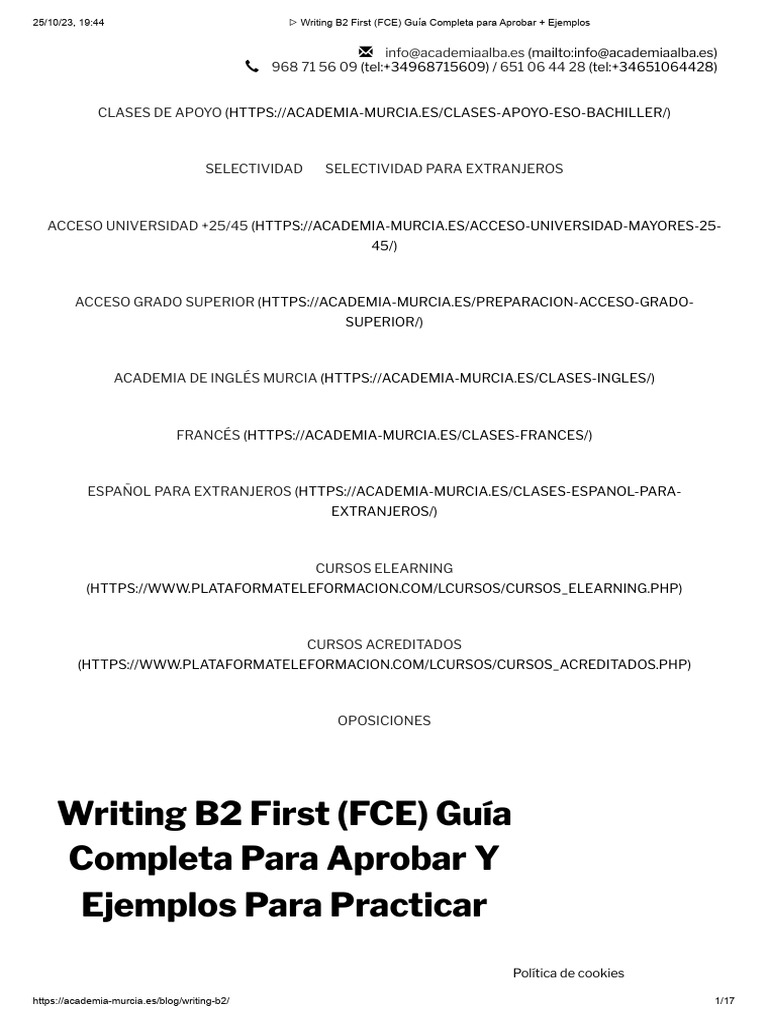 25/10/23, 19:44 ▷ Writing B2 First (FCE) Guía Completa para Aprobar + Ejemplos

info@academiaalba.es (mailto:info@academiaalba.es)
968 71 56 09 (tel:+34968715609) / 651 06 44 28 (tel:+34651064428)

CLASES DE APOYO (HTTPS://ACADEMIA-MURCIA.ES/CLASES-APOYO-ESO-BACHILLER/)

SELECTIVIDAD SELECTIVIDAD PARA EXTRANJEROS

ACCESO UNIVERSIDAD +25/45 (HTTPS://ACADEMIA-MURCIA.ES/ACCESO-UNIVERSIDAD-MAYORES-25-45/)

ACCESO GRADO SUPERIOR (HTTPS://ACADEMIA-MURCIA.ES/PREPARACION-ACCESO-GRADO-SUPERIOR/)

ACADEMIA DE INGLÉS MURCIA (HTTPS://ACADEMIA-MURCIA.ES/CLASES-INGLES/)

FRANCÉS (HTTPS://ACADEMIA-MURCIA.ES/CLASES-FRANCES/)

ESPAÑOL PARA EXTRANJEROS (HTTPS://ACADEMIA-MURCIA.ES/CLASES-ESPANOL-PARA-EXTRANJEROS/)

CURSOS ELEARNING (HTTPS://WWW.PLATAFORMATELEFORMACION.COM/LCURSOS/CURSOS_ELEARNING.PHP)

CURSOS ACREDITADOS (HTTPS://WWW.PLATAFORMATELEFORMACION.COM/LCURSOS/CURSOS_ACREDITADOS.PHP)

OPOSICIONES

Writing B2 First (FCE) Guía Completa Para Aprobar Y Ejemplos Para Practicar

Política de cookies

https://academia-murcia.es/blog/writing-b2/ 1/17